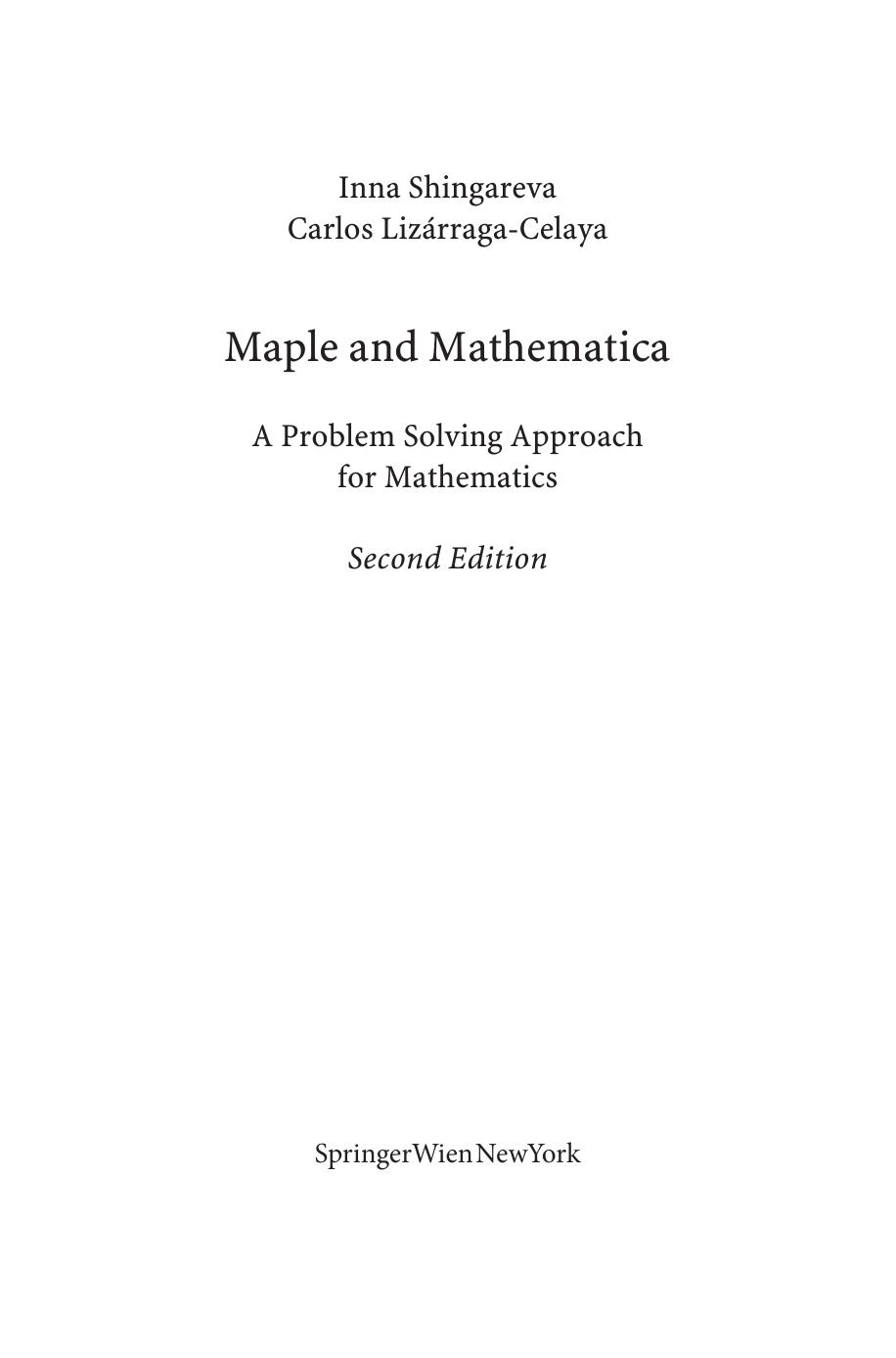 Inna Shingareva
Carlos Lizárraga-Celaya

Maple and Mathematica

A Problem Solving Approach for Mathematics

Second Edition

SpringerWienNewYork